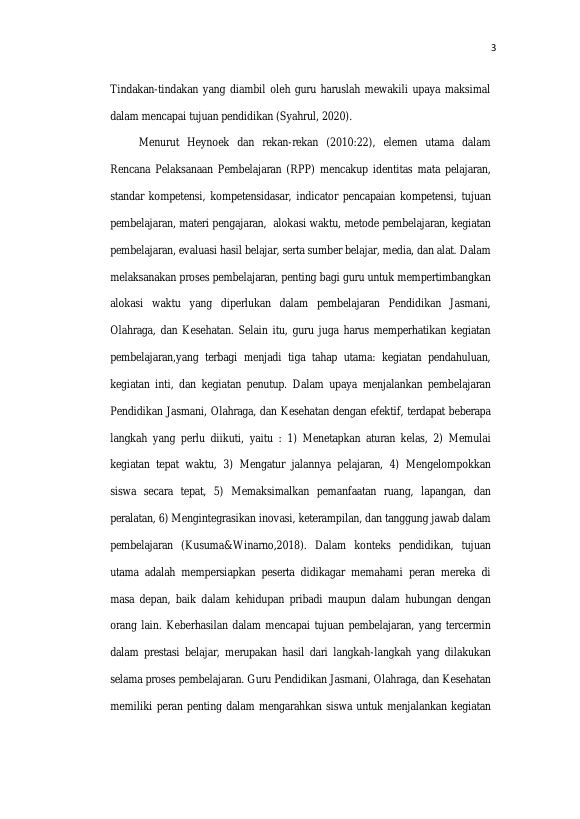 3

Tindakan-tindakan yang diambil oleh guru haruslah mewakili upaya maksimal dalam mencapai tujuan pendidikan (Syahrul, 2020).

Menurut Heynoek dan rekan-rekan (2010:22), elemen utama dalam Rencana Pelaksanaan Pembelajaran (RPP) mencakup identitas mata pelajaran, standar kompetensi, kompetensidasar, indicator pencapaian kompetensi, tujuan pembelajaran, materi pengajaran, alokasi waktu, metode pembelajaran, kegiatan pembelajaran, evaluasi hasil belajar, serta sumber belajar, media, dan alat. Dalam melaksanakan proses pembelajaran, penting bagi guru untuk mempertimbangkan alokasi waktu yang diperlukan dalam pembelajaran Pendidikan Jasmani, Olahraga, dan Kesehatan. Selain itu, guru juga harus memperhatikan kegiatan pembelajaran,yang terbagi menjadi tiga tahap utama: kegiatan pendahuluan, kegiatan inti, dan kegiatan penutup. Dalam upaya menjalankan pembelajaran Pendidikan Jasmani, Olahraga, dan Kesehatan dengan efektif, terdapat beberapa langkah yang perlu diikuti, yaitu : 1) Menetapkan aturan kelas, 2) Memulai kegiatan tepat waktu, 3) Mengatur jalannya pelajaran, 4) Mengelompokkan siswa secara tepat, 5) Memaksimalkan pemanfaatan ruang, lapangan, dan peralatan, 6) Mengintegrasikan inovasi, keterampilan, dan tanggung jawab dalam pembelajaran (Kusuma&Winarno,2018). Dalam konteks pendidikan, tujuan utama adalah mempersiapkan peserta didikagar memahami peran mereka di masa depan, baik dalam kehidupan pribadi maupun dalam hubungan dengan orang lain. Keberhasilan dalam mencapai tujuan pembelajaran, yang tercermin dalam prestasi belajar, merupakan hasil dari langkah-langkah yang dilakukan selama proses pembelajaran. Guru Pendidikan Jasmani, Olahraga, dan Kesehatan memiliki peran penting dalam mengarahkan siswa untuk menjalankan kegiatan